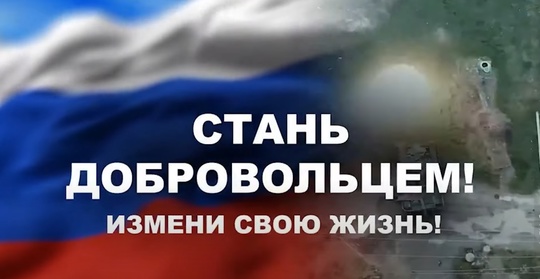 СТАНЬ ДОБРОВОЛЬЦЕМ!
ИЗМЕНИ СВОЮ ЖИЗНЬ!